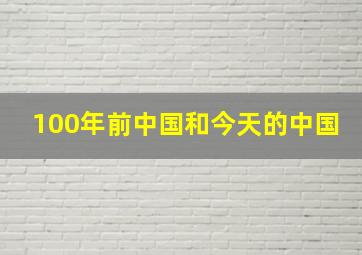 100年前中国和今天的中国